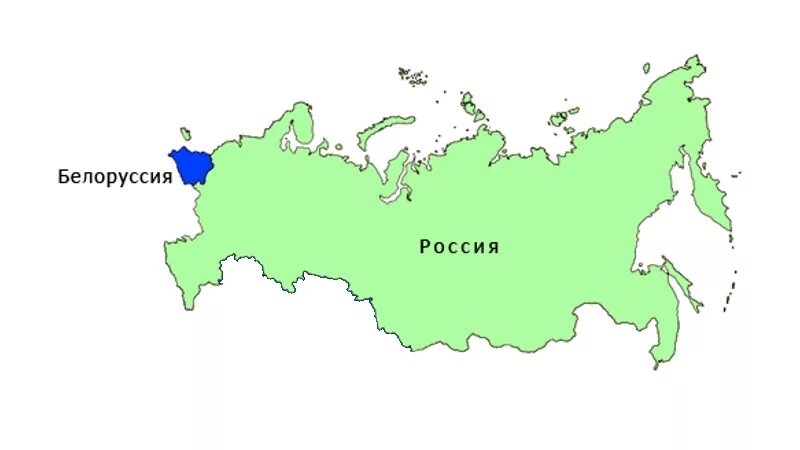 Белоруссия

Россия